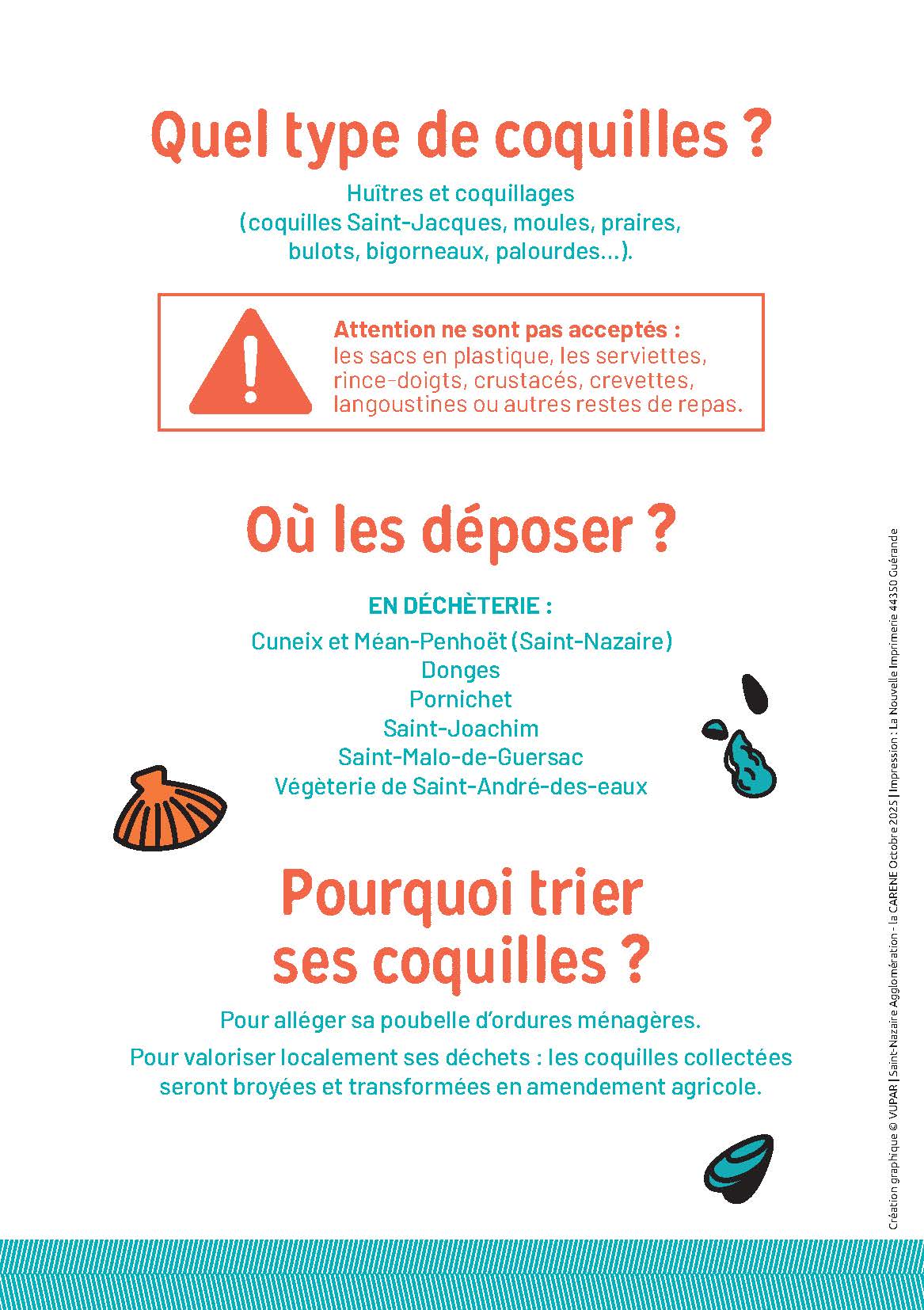 Quel type de coquilles ?

Huîtres et coquillages (coquilles Saint-Jacques, moules, praires, bulots, bigorneaux, palourdes...).

Attention ne sont pas acceptés : les sacs en plastique, les serviettes, rince-doigts, crustacés, crevettes, langoustines ou autres restes de repas.

Où les déposer ?

EN DÉCHÈTERIE :

Cuneix et Méan-Penhoët (Saint-Nazaire)
Donges
Pornichet
Saint-Joachim
Saint-Malo-de-Guersac
Végèterie de Saint-André-des-eaux

Pourquoi trier ses coquilles ?

Pour alléger sa poubelle d'ordures ménagères.

Pour valoriser localement ses déchets : les coquilles collectées seront broyées et transformées en amendement agricole.

Création graphique © VUPAR | Saint-Nazaire Agglomération - la CARENE Octobre 2025 | Impression : La Nouvelle Imprimerie 44350 Guérande